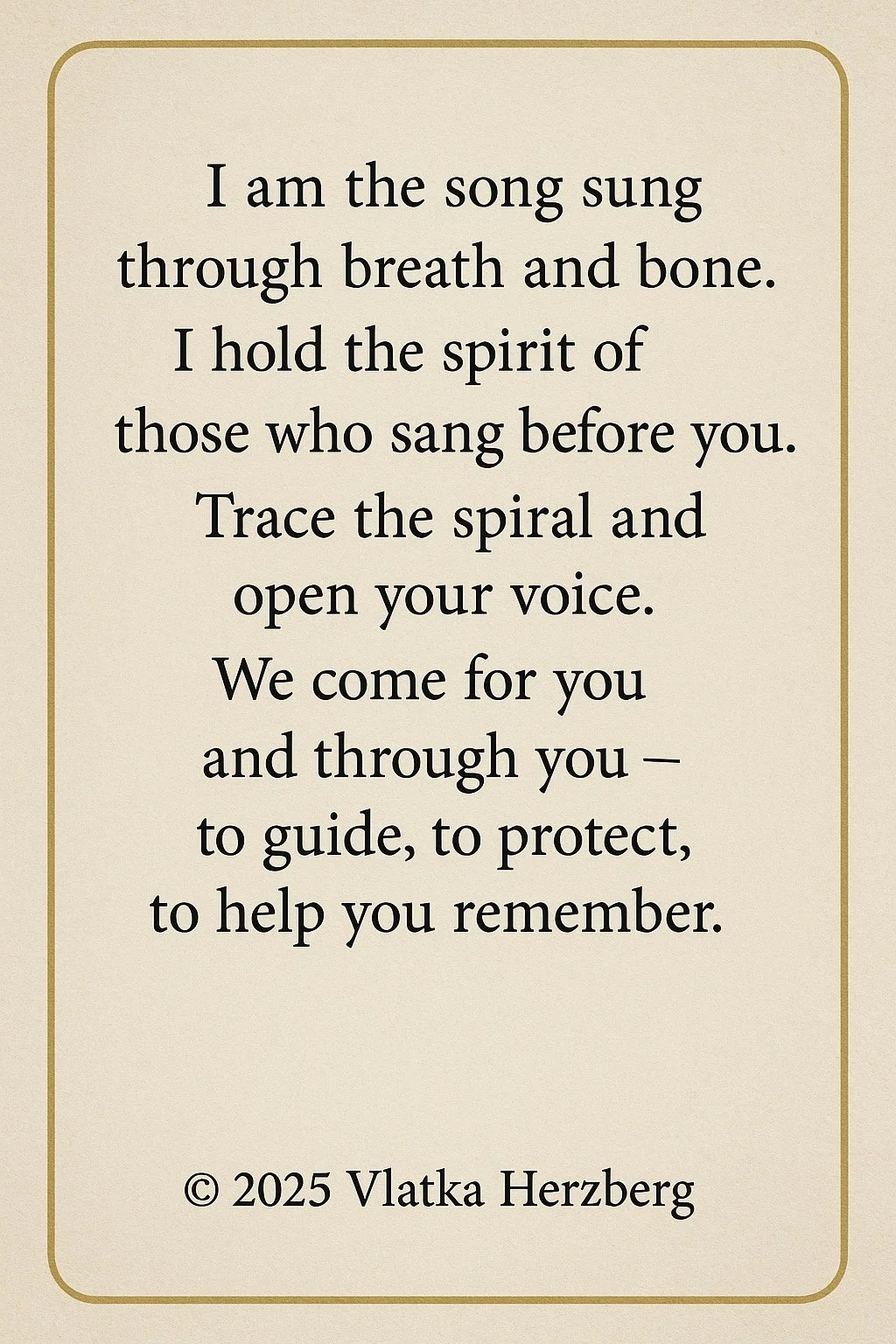 I am the song sung
through breath and bone.
I hold the spirit of
those who sang before you.
Trace the spiral and
open your voice.
We come for you
and through you –
to guide, to protect,
to help you remember.

© 2025 Vlatka Herzberg